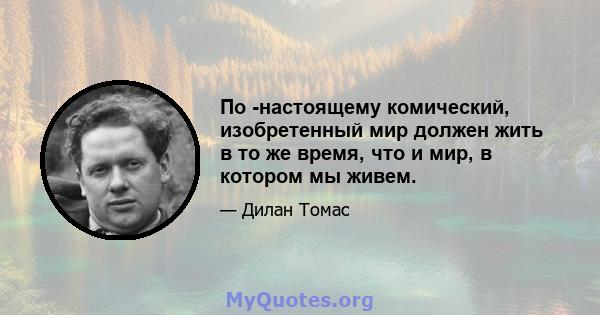 По -настоящему комический, изобретенный мир должен жить в то же время, что и мир, в котором мы живем.

— Дилан Томас

MyQuotes.org